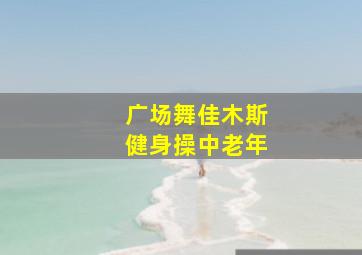 广场舞佳木斯
健身操中老年